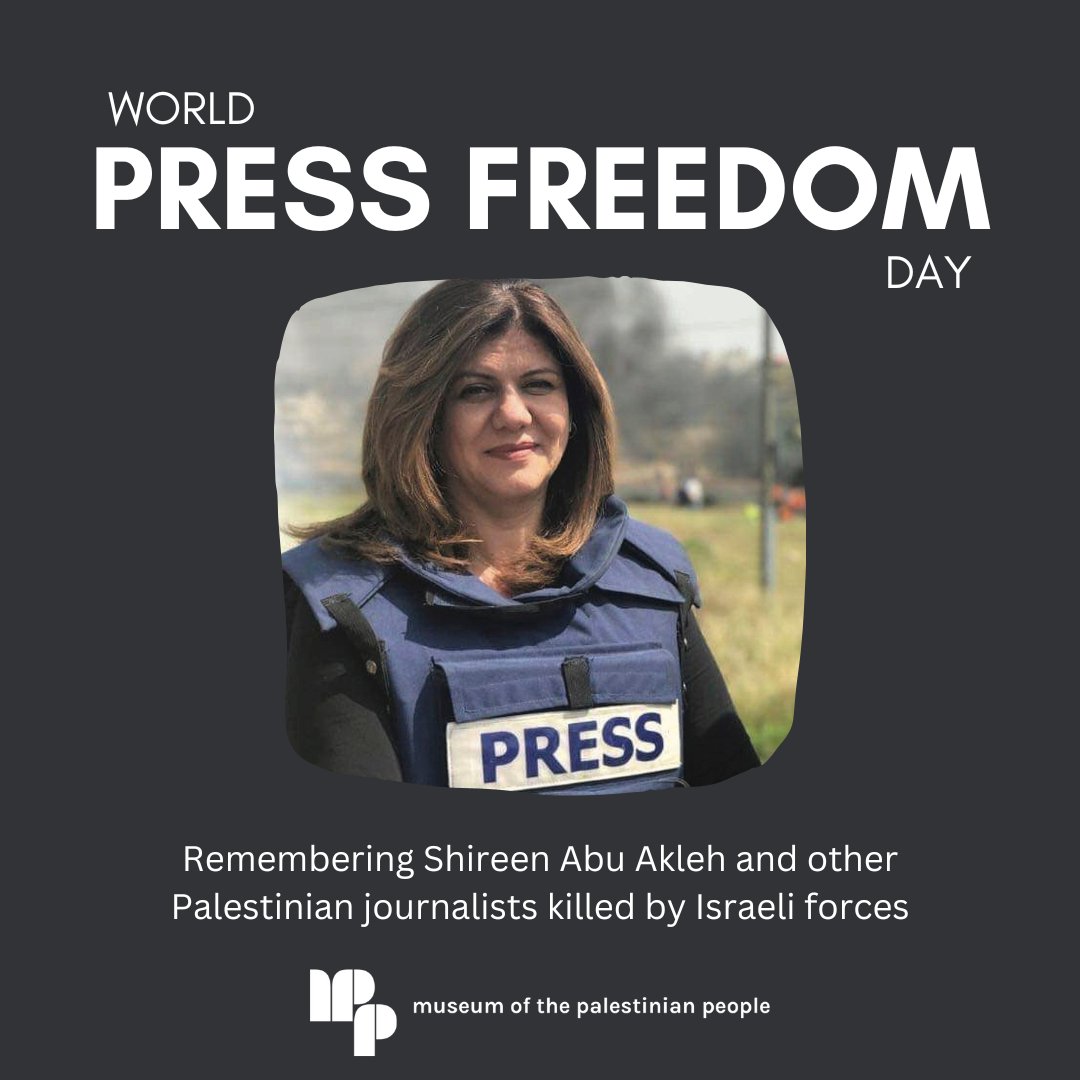 WORLD
PRESS FREEDOM
DAY

PRESS

Remembering Shireen Abu Akleh and other Palestinian journalists killed by Israeli forces

museum of the palestinian people